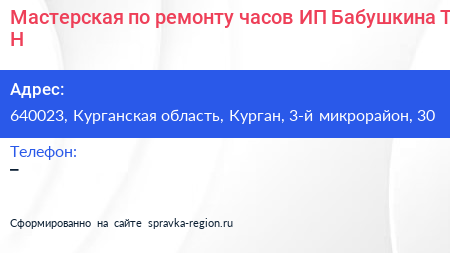 Мастерская по ремонту часов ИП Бабушкина Т Н

Адрес:
640023, Курганская область, Курган, 3-й микрорайон, 30

Телефон:
–

Сформированно на сайте spravka-region.ru